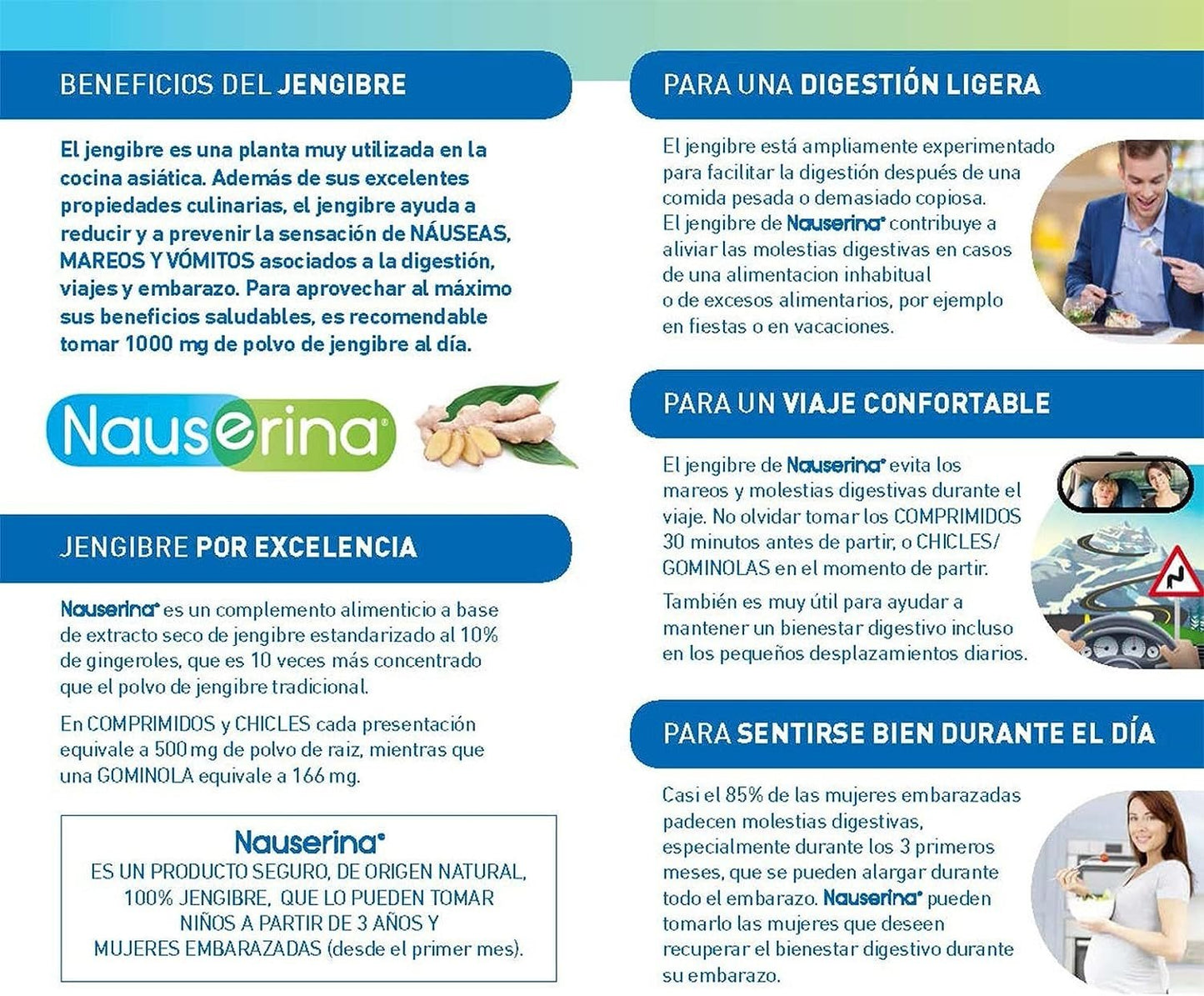 BENEFICIOS DEL JENGIBRE

El jengibre es una planta muy utilizada en la cocina asiática. Además de sus excelentes propiedades culinarias, el jengibre ayuda a reducir y a prevenir la sensación de NÁUSEAS, MAREOS Y VÓMITOS asociados a la digestión, viajes y embarazo. Para aprovechar al máximo sus beneficios saludables, es recomendable tomar 1000 mg de polvo de jengibre al día.

Nauserina®

JENGIBRE POR EXCELENCIA

Nauserina® es un complemento alimenticio a base de extracto seco de jengibre estandarizado al 10% de gingeroles, que es 10 veces más concentrado que el polvo de jengibre tradicional.

En COMPRIMIDOS y CHICLES cada presentación equivale a 500 mg de polvo de raiz, mientras que una GOMINOLA equivale a 166 mg.

Nauserina®
ES UN PRODUCTO SEGURO, DE ORIGEN NATURAL, 100% JENGIBRE, QUE LO PUEDEN TOMAR NIÑOS A PARTIR DE 3 AÑOS Y MUJERES EMBARAZADAS (desde el primer mes).

PARA UNA DIGESTIÓN LIGERA

El jengibre está ampliamente experimentado para facilitar la digestión después de una comida pesada o demasiado copiosa.
El jengibre de Nauserina® contribuye a aliviar las molestias digestivas en casos de una alimentacion inhabitual o de excesos alimentarios, por ejemplo en fiestas o en vacaciones.

PARA UN VIAJE CONFORTABLE

El jengibre de Nauserina® evita los mareos y molestias digestivas durante el viaje. No olvidar tomar los COMPRIMIDOS 30 minutos antes de partir, o CHICLES/ GOMINOLAS en el momento de partir.

También es muy útil para ayudar a mantener un bienestar digestivo incluso en los pequeños desplazamientos diarios.

PARA SENTIRSE BIEN DURANTE EL DÍA

Casi el 85% de las mujeres embarazadas padecen molestias digestivas, especialmente durante los 3 primeros meses, que se pueden alargar durante todo el embarazo. Nauserina® pueden tomarlo las mujeres que deseen recuperar el bienestar digestivo durante su embarazo.